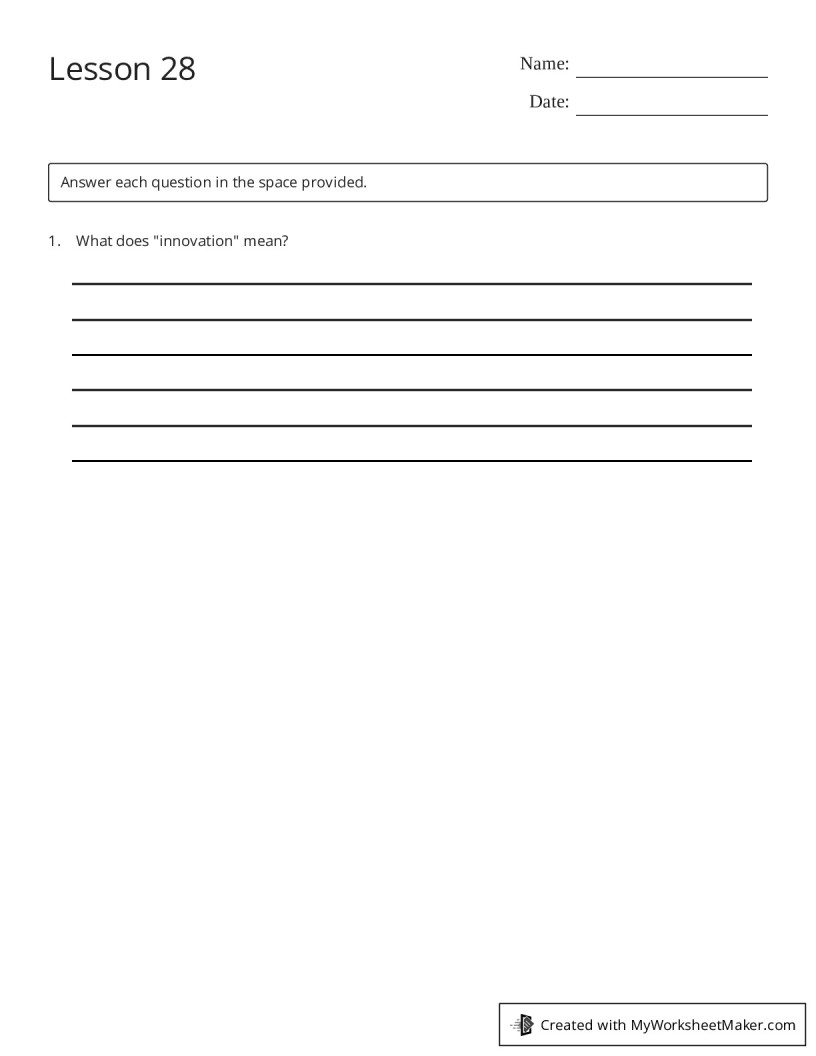 Lesson 28

Name: ____

Date: ____

Answer each question in the space provided.

1. What does "innovation" mean?

____
____
____
____
____
____

Created with MyWorksheetMaker.com